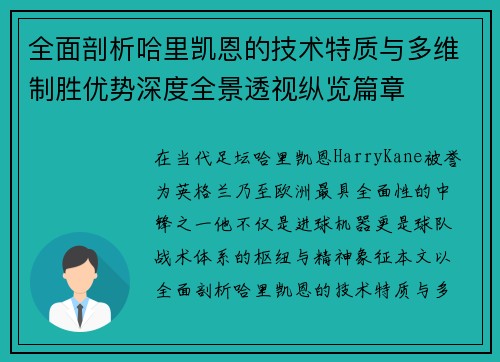 全面剖析哈里凯恩的技术特质与多维制胜优势深度全景透视纵览篇章

在当代足坛哈里凯恩HarryKane被誉为英格兰乃至欧洲最具全面性的中锋之一他不仅是进球机器更是球队战术体系的枢纽与精神象征本文以全面剖析哈里凯恩的技术特质与多